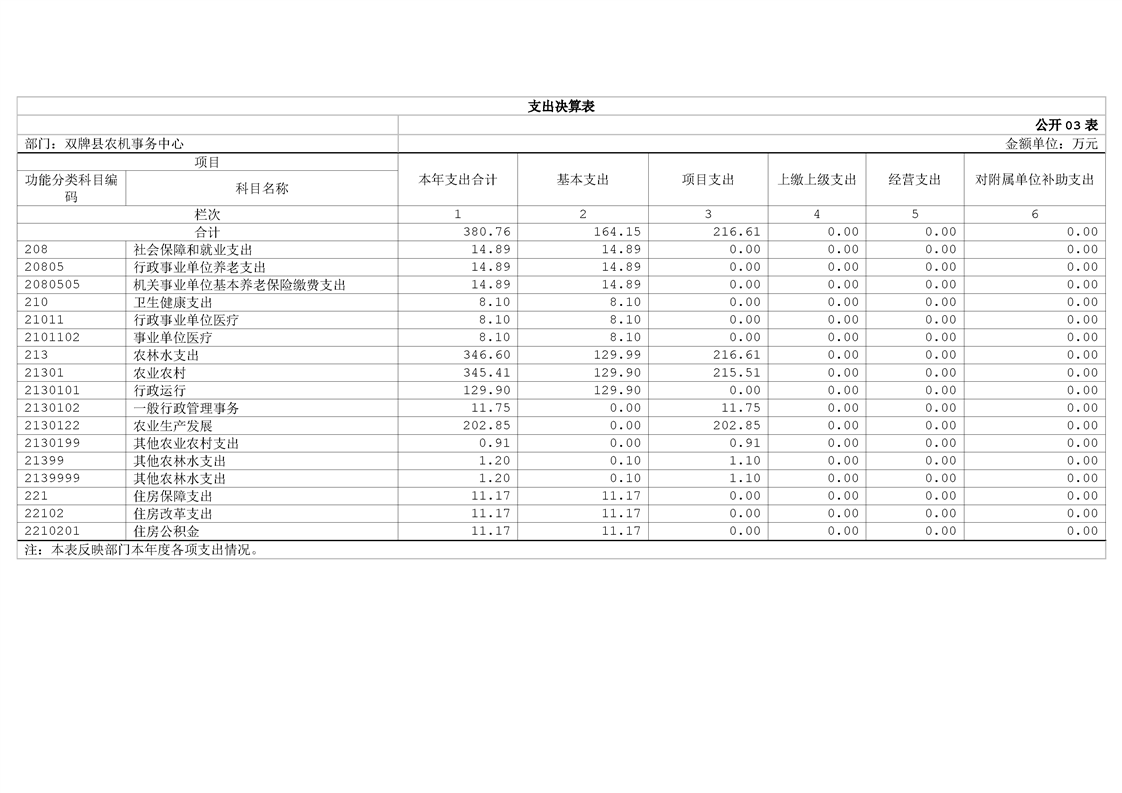 支出决算表

公开 03 表

部门：双牌县农机事务中心

金额单位：万元

| 项目 | | 本年支出合计 | 基本支出 | 项目支出 | 上缴上级支出 | 经营支出 | 对附属单位补助支出 |
|---|---|---|---|---|---|---|---|
| 功能分类科目编码 | 科目名称 | | | | | | |
| 栏次 | | 1 | 2 | 3 | 4 | 5 | 6 |
| 合计 | | 380.76 | 164.15 | 216.61 | 0.00 | 0.00 | 0.00 |
| 208 | 社会保障和就业支出 | 14.89 | 14.89 | 0.00 | 0.00 | 0.00 | 0.00 |
| 20805 | 行政事业单位养老支出 | 14.89 | 14.89 | 0.00 | 0.00 | 0.00 | 0.00 |
| 2080505 | 机关事业单位基本养老保险缴费支出 | 14.89 | 14.89 | 0.00 | 0.00 | 0.00 | 0.00 |
| 210 | 卫生健康支出 | 8.10 | 8.10 | 0.00 | 0.00 | 0.00 | 0.00 |
| 21011 | 行政事业单位医疗 | 8.10 | 8.10 | 0.00 | 0.00 | 0.00 | 0.00 |
| 2101102 | 事业单位医疗 | 8.10 | 8.10 | 0.00 | 0.00 | 0.00 | 0.00 |
| 213 | 农林水支出 | 346.60 | 129.99 | 216.61 | 0.00 | 0.00 | 0.00 |
| 21301 | 农业农村 | 345.41 | 129.90 | 215.51 | 0.00 | 0.00 | 0.00 |
| 2130101 | 行政运行 | 129.90 | 129.90 | 0.00 | 0.00 | 0.00 | 0.00 |
| 2130102 | 一般行政管理事务 | 11.75 | 0.00 | 11.75 | 0.00 | 0.00 | 0.00 |
| 2130122 | 农业生产发展 | 202.85 | 0.00 | 202.85 | 0.00 | 0.00 | 0.00 |
| 2130199 | 其他农业农村支出 | 0.91 | 0.00 | 0.91 | 0.00 | 0.00 | 0.00 |
| 21399 | 其他农林水支出 | 1.20 | 0.10 | 1.10 | 0.00 | 0.00 | 0.00 |
| 2139999 | 其他农林水支出 | 1.20 | 0.10 | 1.10 | 0.00 | 0.00 | 0.00 |
| 221 | 住房保障支出 | 11.17 | 11.17 | 0.00 | 0.00 | 0.00 | 0.00 |
| 22102 | 住房改革支出 | 11.17 | 11.17 | 0.00 | 0.00 | 0.00 | 0.00 |
| 2210201 | 住房公积金 | 11.17 | 11.17 | 0.00 | 0.00 | 0.00 | 0.00 |

注：本表反映部门本年度各项支出情况。